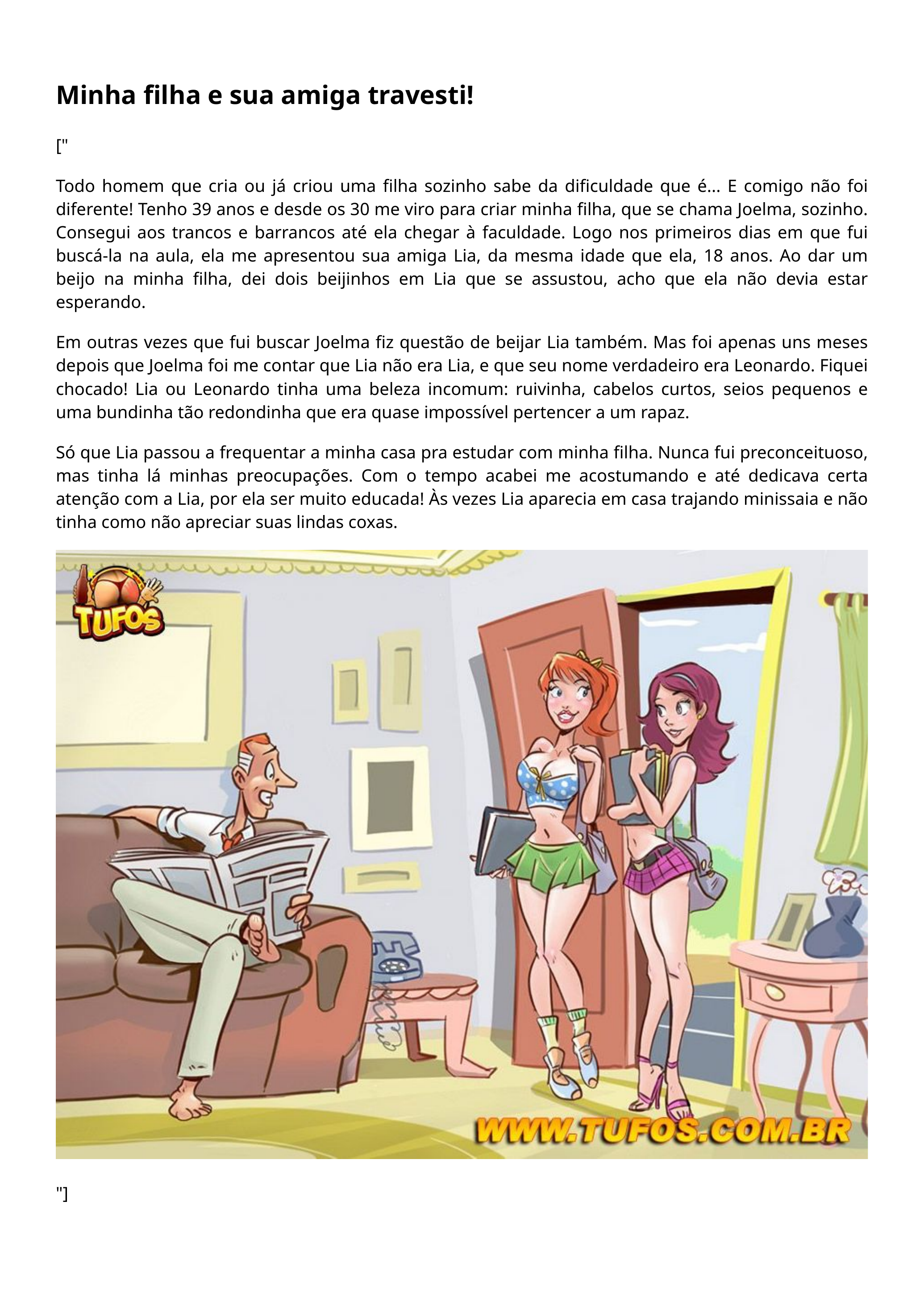 Minha filha e sua amiga travesti!

["

Todo homem que cria ou já criou uma filha sozinho sabe da dificuldade que é... E comigo não foi diferente! Tenho 39 anos e desde os 30 me viro para criar minha filha, que se chama Joelma, sozinho. Consegui aos trancos e barrancos até ela chegar à faculdade. Logo nos primeiros dias em que fui buscá-la na aula, ela me apresentou sua amiga Lia, da mesma idade que ela, 18 anos. Ao dar um beijo na minha filha, dei dois beijinhos em Lia que se assustou, acho que ela não devia estar esperando.

Em outras vezes que fui buscar Joelma fiz questão de beijar Lia também. Mas foi apenas uns meses depois que Joelma foi me contar que Lia não era Lia, e que seu nome verdadeiro era Leonardo. Fiquei chocado! Lia ou Leonardo tinha uma beleza incomum: ruivinha, cabelos curtos, seios pequenos e uma bundinha tão redondinha que era quase impossível pertencer a um rapaz.

Só que Lia passou a frequentar a minha casa pra estudar com minha filha. Nunca fui preconceituoso, mas tinha lá minhas preocupações. Com o tempo acabei me acostumando e até dedicava certa atenção com a Lia, por ela ser muito educada! Às vezes Lia aparecia em casa trajando minissaia e não tinha como não apreciar suas lindas coxas.

TUFOS

WWW.TUFOS.COM.BR

"]